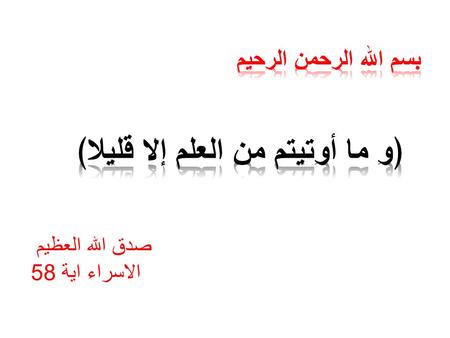 بسم الله الرحمن الرحيم

(و ما أوتيتم من العلم إلا قليلا)

صدق الله العظيم
الاسراء اية 58